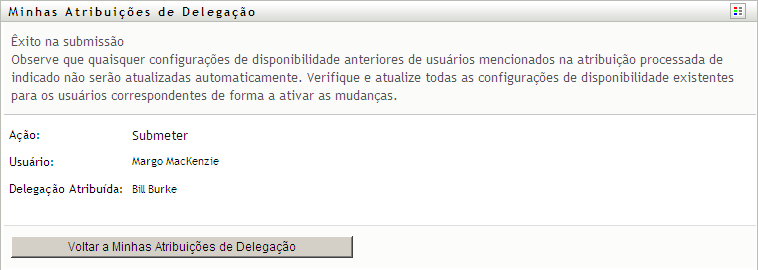 Minhas Atribuições de Delegação

Êxito na submissão
Observe que quaisquer configurações de disponibilidade anteriores de usuários mencionados na atribuição processada de indicado não serão atualizadas automaticamente. Verifique e atualize todas as configurações de disponibilidade existentes para os usuários correspondentes de forma a ativar as mudanças.

Ação: Submeter

Usuário: Margo MacKenzie

Delegação Atribuída: Bill Burke

Voltar a Minhas Atribuições de Delegação